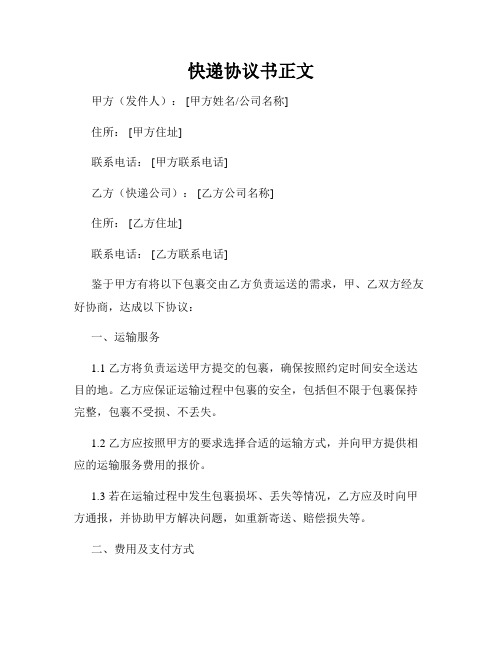 快递协议书正文

甲方（发件人）：[甲方姓名/公司名称]

住所：[甲方住址]

联系电话：[甲方联系电话]

乙方（快递公司）：[乙方公司名称]

住所：[乙方住址]

联系电话：[乙方联系电话]

鉴于甲方有将以下包裹交由乙方负责运送的需求，甲、乙双方经友好协商，达成以下协议：

一、运输服务

1.1 乙方将负责运送甲方提交的包裹，确保按照约定时间安全送达目的地。乙方应保证运输过程中包裹的安全，包括但不限于包裹保持完整，包裹不受损、不丢失。

1.2 乙方应按照甲方的要求选择合适的运输方式，并向甲方提供相应的运输服务费用的报价。

1.3 若在运输过程中发生包裹损坏、丢失等情况，乙方应及时向甲方通报，并协助甲方解决问题，如重新寄送、赔偿损失等。

二、费用及支付方式